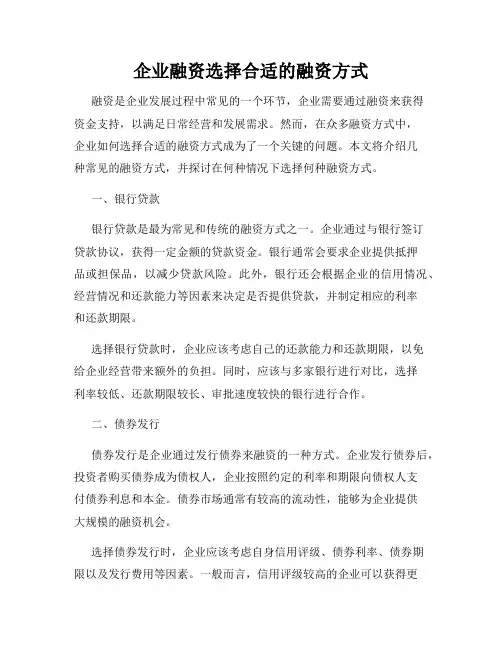 企业融资选择合适的融资方式

融资是企业发展过程中常见的一个环节，企业需要通过融资来获得资金支持，以满足日常经营和发展需求。然而，在众多融资方式中，企业如何选择合适的融资方式成为了一个关键的问题。本文将介绍几种常见的融资方式，并探讨在何种情况下选择何种融资方式。

一、银行贷款

银行贷款是最为常见和传统的融资方式之一。企业通过与银行签订贷款协议，获得一定金额的贷款资金。银行通常会要求企业提供抵押品或担保品，以减少贷款风险。此外，银行还会根据企业的信用情况、经营情况和还款能力等因素来决定是否提供贷款，并制定相应的利率和还款期限。

选择银行贷款时，企业应该考虑自己的还款能力和还款期限，以免给企业经营带来额外的负担。同时，应该与多家银行进行对比，选择利率较低、还款期限较长、审批速度较快的银行进行合作。

二、债券发行

债券发行是企业通过发行债券来融资的一种方式。企业发行债券后，投资者购买债券成为债权人，企业按照约定的利率和期限向债权人支付债券利息和本金。债券市场通常有较高的流动性，能够为企业提供大规模的融资机会。

选择债券发行时，企业应该考虑自身信用评级、债券利率、债券期限以及发行费用等因素。一般而言，信用评级较高的企业可以获得更